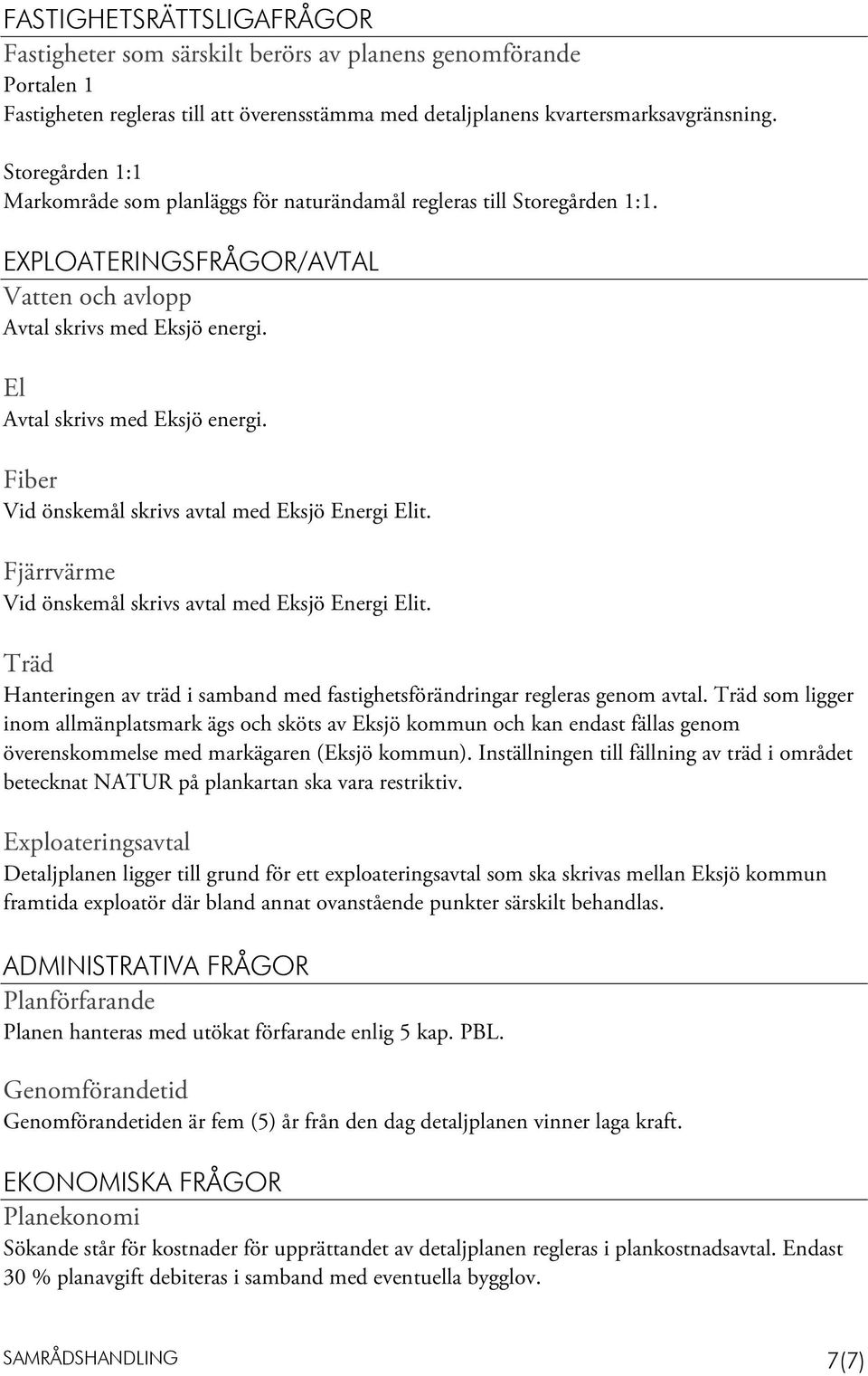 FASTIGHETSRÄTTSLIGAFRÅGOR

Fastigheter som särskilt berörs av planens genomförande

Portalen 1

Fastigheten regleras till att överensstämma med detaljplanens kvartersmarksavgränsning.

Storegården 1:1

Markområde som planläggs för naturändamål regleras till Storegården 1:1.

EXPLOATERINGSFRÅGOR/AVTAL

Vatten och avlopp

Avtal skrivs med Eksjö energi.

El

Avtal skrivs med Eksjö energi.

Fiber

Vid önskemål skrivs avtal med Eksjö Energi Elit.

Fjärrvärme

Vid önskemål skrivs avtal med Eksjö Energi Elit.

Träd

Hanteringen av träd i samband med fastighetsförändringar regleras genom avtal. Träd som ligger inom allmänplatsmark ägs och sköts av Eksjö kommun och kan endast fällas genom överenskommelse med markägaren (Eksjö kommun). Inställningen till fällning av träd i området betecknat NATUR på plankartan ska vara restriktiv.

Exploateringsavtal

Detaljplanen ligger till grund för ett exploateringsavtal som ska skrivas mellan Eksjö kommun framtida exploatör där bland annat ovanstående punkter särskilt behandlas.

ADMINISTRATIVA FRÅGOR

Planförfarande

Planen hanteras med utökat förfarande enlig 5 kap. PBL.

Genomförandetid

Genomförandetiden är fem (5) år från den dag detaljplanen vinner laga kraft.

EKONOMISKA FRÅGOR

Planekonomi

Sökande står för kostnader för upprättandet av detaljplanen regleras i plankostnadsavtal. Endast 30 % planavgift debiteras i samband med eventuella bygglov.

SAMRÅDSHANDLING

7(7)